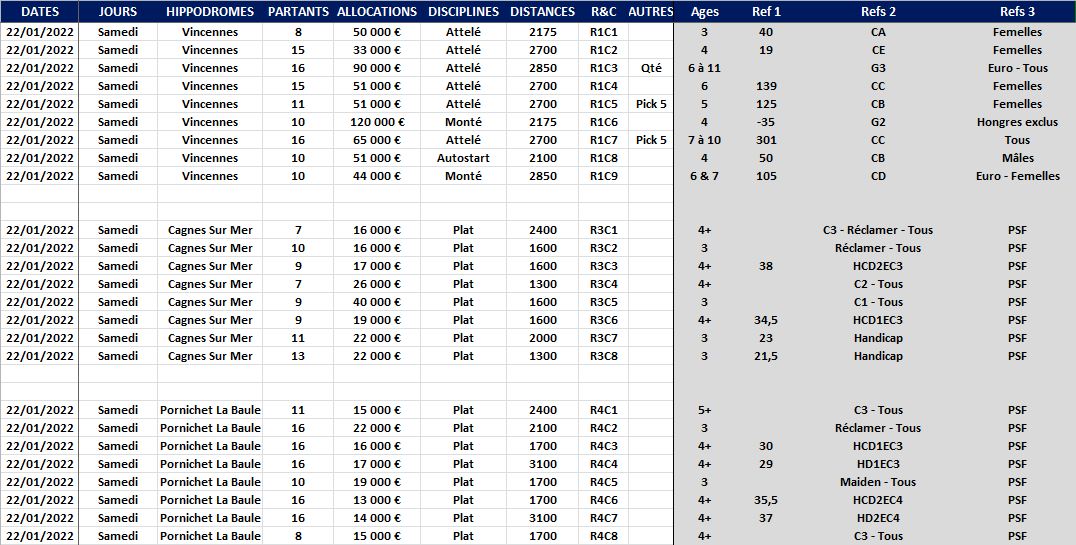 | DATES | JOURS | HIPPODROMES | PARTANTS | ALLOCATIONS | DISCIPLINES | DISTANCES | R&C | AUTRES | Ages | Ref 1 | Refs 2 | Refs 3 |
|---|---|---|---|---|---|---|---|---|---|---|---|---|
| 22/01/2022 | Samedi | Vincennes | 8 | 50 000 € | Attelé | 2175 | R1C1 | | 3 | 40 | CA | Femelles |
| 22/01/2022 | Samedi | Vincennes | 15 | 33 000 € | Attelé | 2700 | R1C2 | | 4 | 19 | CE | Femelles |
| 22/01/2022 | Samedi | Vincennes | 16 | 90 000 € | Attelé | 2850 | R1C3 | Qté | 6 à 11 | | G3 | Euro - Tous |
| 22/01/2022 | Samedi | Vincennes | 15 | 51 000 € | Attelé | 2700 | R1C4 | | 6 | 139 | CC | Femelles |
| 22/01/2022 | Samedi | Vincennes | 11 | 51 000 € | Attelé | 2700 | R1C5 | Pick 5 | 5 | 125 | CB | Femelles |
| 22/01/2022 | Samedi | Vincennes | 10 | 120 000 € | Monté | 2175 | R1C6 | | 4 | -35 | G2 | Hongres exclus |
| 22/01/2022 | Samedi | Vincennes | 16 | 65 000 € | Attelé | 2700 | R1C7 | Pick 5 | 7 à 10 | 301 | CC | Tous |
| 22/01/2022 | Samedi | Vincennes | 10 | 51 000 € | Autostart | 2100 | R1C8 | | 4 | 50 | CB | Mâles |
| 22/01/2022 | Samedi | Vincennes | 10 | 44 000 € | Monté | 2850 | R1C9 | | 6 & 7 | 105 | CD | Euro - Femelles |
| | | | | | | | | | | | | |
| | | | | | | | | | | | | |
| 22/01/2022 | Samedi | Cagnes Sur Mer | 7 | 16 000 € | Plat | 2400 | R3C1 | | 4+ | | C3 - Réclamer - Tous | PSF |
| 22/01/2022 | Samedi | Cagnes Sur Mer | 10 | 16 000 € | Plat | 1600 | R3C2 | | 3 | | Réclamer - Tous | PSF |
| 22/01/2022 | Samedi | Cagnes Sur Mer | 9 | 17 000 € | Plat | 1600 | R3C3 | | 4+ | 38 | HCD2EC3 | PSF |
| 22/01/2022 | Samedi | Cagnes Sur Mer | 7 | 26 000 € | Plat | 1300 | R3C4 | | 4+ | | C2 - Tous | PSF |
| 22/01/2022 | Samedi | Cagnes Sur Mer | 9 | 40 000 € | Plat | 1600 | R3C5 | | 3 | | C1 - Tous | PSF |
| 22/01/2022 | Samedi | Cagnes Sur Mer | 9 | 19 000 € | Plat | 1600 | R3C6 | | 4+ | 34,5 | HCD1EC3 | PSF |
| 22/01/2022 | Samedi | Cagnes Sur Mer | 11 | 22 000 € | Plat | 2000 | R3C7 | | 3 | 23 | Handicap | PSF |
| 22/01/2022 | Samedi | Cagnes Sur Mer | 13 | 22 000 € | Plat | 1300 | R3C8 | | 3 | 21,5 | Handicap | PSF |
| | | | | | | | | | | | | |
| | | | | | | | | | | | | |
| 22/01/2022 | Samedi | Pornichet La Baule | 11 | 15 000 € | Plat | 2400 | R4C1 | | 5+ | | C3 - Tous | PSF |
| 22/01/2022 | Samedi | Pornichet La Baule | 16 | 22 000 € | Plat | 2100 | R4C2 | | 3 | | Réclamer - Tous | PSF |
| 22/01/2022 | Samedi | Pornichet La Baule | 16 | 16 000 € | Plat | 1700 | R4C3 | | 4+ | 30 | HCD1EC3 | PSF |
| 22/01/2022 | Samedi | Pornichet La Baule | 16 | 17 000 € | Plat | 3100 | R4C4 | | 4+ | 29 | HD1EC3 | PSF |
| 22/01/2022 | Samedi | Pornichet La Baule | 10 | 19 000 € | Plat | 1700 | R4C5 | | 3 | | Maiden - Tous | PSF |
| 22/01/2022 | Samedi | Pornichet La Baule | 16 | 13 000 € | Plat | 1700 | R4C6 | | 4+ | 35,5 | HCD2EC4 | PSF |
| 22/01/2022 | Samedi | Pornichet La Baule | 16 | 14 000 € | Plat | 3100 | R4C7 | | 4+ | 37 | HD2EC4 | PSF |
| 22/01/2022 | Samedi | Pornichet La Baule | 8 | 15 000 € | Plat | 1700 | R4C8 | | 4+ | | C3 - Tous | PSF |